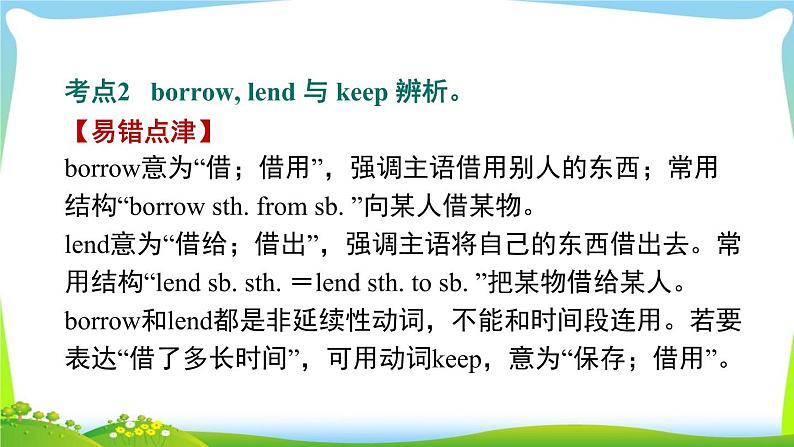 考点2 borrow, lend 与 keep 辨析。

【易错点津】

borrow意为“借；借用”，强调主语借用别人的东西；常用结构“borrow sth. from sb. ”向某人借某物。

lend意为“借给；借出”，强调主语将自己的东西借出去。常用结构“lend sb. sth. ＝lend sth. to sb. ”把某物借给某人。

borrow和lend都是非延续性动词，不能和时间段连用。若要表达“借了多长时间”，可用动词keep，意为“保存；借用”。